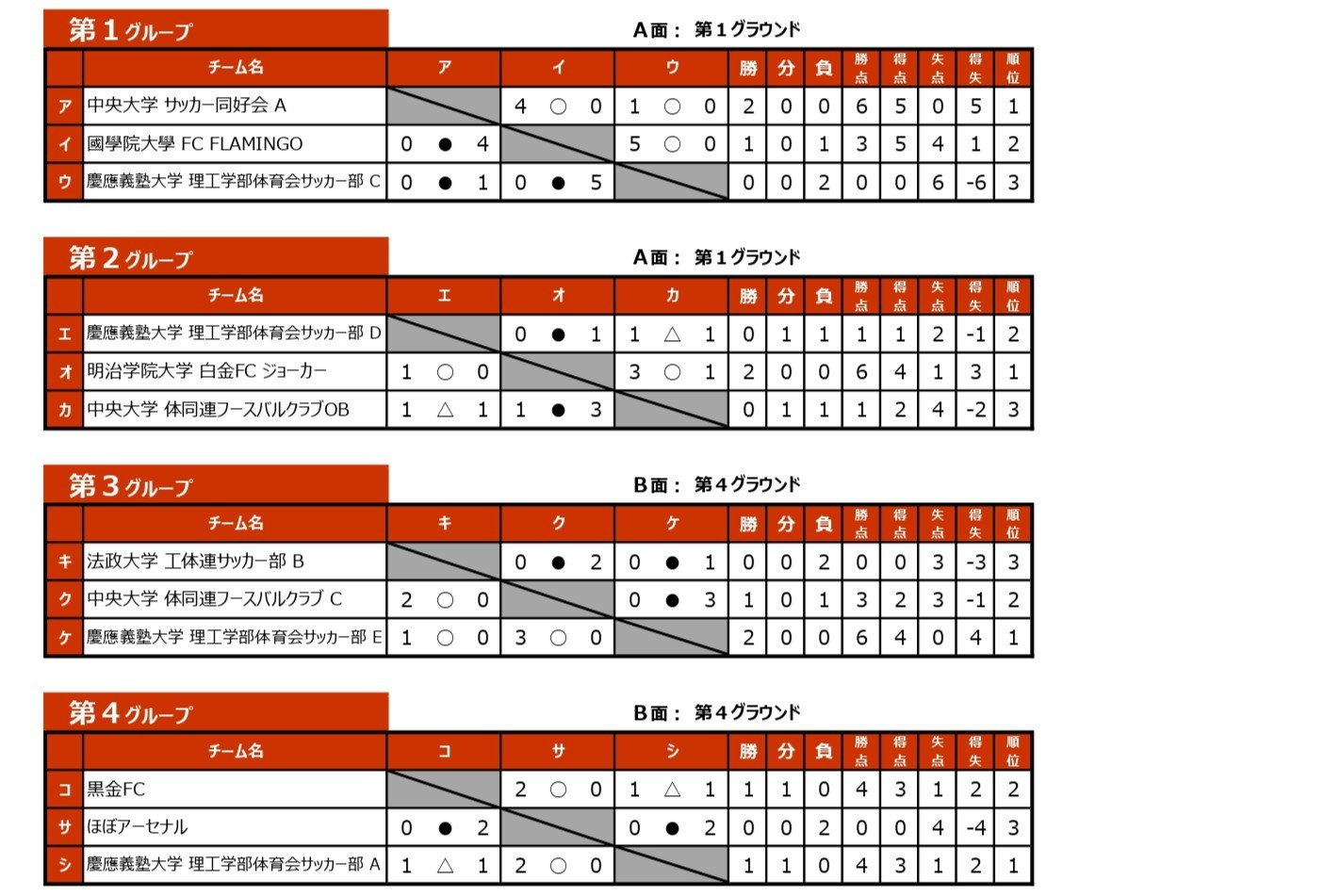 第１グループ

A面： 第１グラウンド

| | チーム名 | ア | イ | ウ | 勝 | 分 | 負 | 勝点 | 得点 | 失点 | 得失 | 順位 |
|---|---|---|---|---|---|---|---|---|---|---|---|---|
| ア | 中央大学 サッカー同好会 A | | 4 ○ 0 | 1 ○ 0 | 2 | 0 | 0 | 6 | 5 | 0 | 5 | 1 |
| イ | 國學院大學 FC FLAMINGO | 0 ● 4 | | 5 ○ 0 | 1 | 0 | 1 | 3 | 5 | 4 | 1 | 2 |
| ウ | 慶應義塾大学 理工学部体育会サッカー部 C | 0 ● 1 | 0 ● 5 | | 0 | 0 | 2 | 0 | 0 | 6 | -6 | 3 |

第２グループ

A面： 第１グラウンド

| | チーム名 | エ | オ | カ | 勝 | 分 | 負 | 勝点 | 得点 | 失点 | 得失 | 順位 |
|---|---|---|---|---|---|---|---|---|---|---|---|---|
| エ | 慶應義塾大学 理工学部体育会サッカー部 D | | 0 ● 1 | 1 △ 1 | 0 | 1 | 1 | 1 | 1 | 2 | -1 | 2 |
| オ | 明治学院大学 白金FC ジョーカー | 1 ○ 0 | | 3 ○ 1 | 2 | 0 | 0 | 6 | 4 | 1 | 3 | 1 |
| カ | 中央大学 体同連フースバルクラブOB | 1 △ 1 | 1 ● 3 | | 0 | 1 | 1 | 1 | 2 | 4 | -2 | 3 |

第３グループ

B面： 第４グラウンド

| | チーム名 | キ | ク | ケ | 勝 | 分 | 負 | 勝点 | 得点 | 失点 | 得失 | 順位 |
|---|---|---|---|---|---|---|---|---|---|---|---|---|
| キ | 法政大学 工体連サッカー部 B | | 0 ● 2 | 0 ● 1 | 0 | 0 | 2 | 0 | 0 | 3 | -3 | 3 |
| ク | 中央大学 体同連フースバルクラブ C | 2 ○ 0 | | 0 ● 3 | 1 | 0 | 1 | 3 | 2 | 3 | -1 | 2 |
| ケ | 慶應義塾大学 理工学部体育会サッカー部 E | 1 ○ 0 | 3 ○ 0 | | 2 | 0 | 0 | 6 | 4 | 0 | 4 | 1 |

第４グループ

B面： 第４グラウンド

| | チーム名 | コ | サ | シ | 勝 | 分 | 負 | 勝点 | 得点 | 失点 | 得失 | 順位 |
|---|---|---|---|---|---|---|---|---|---|---|---|---|
| コ | 黒金FC | | 2 ○ 0 | 1 △ 1 | 1 | 1 | 0 | 4 | 3 | 1 | 2 | 2 |
| サ | ほぼアーセナル | 0 ● 2 | | 0 ● 2 | 0 | 0 | 2 | 0 | 0 | 4 | -4 | 3 |
| シ | 慶應義塾大学 理工学部体育会サッカー部 A | 1 △ 1 | 2 ○ 0 | | 1 | 1 | 0 | 4 | 3 | 1 | 2 | 1 |